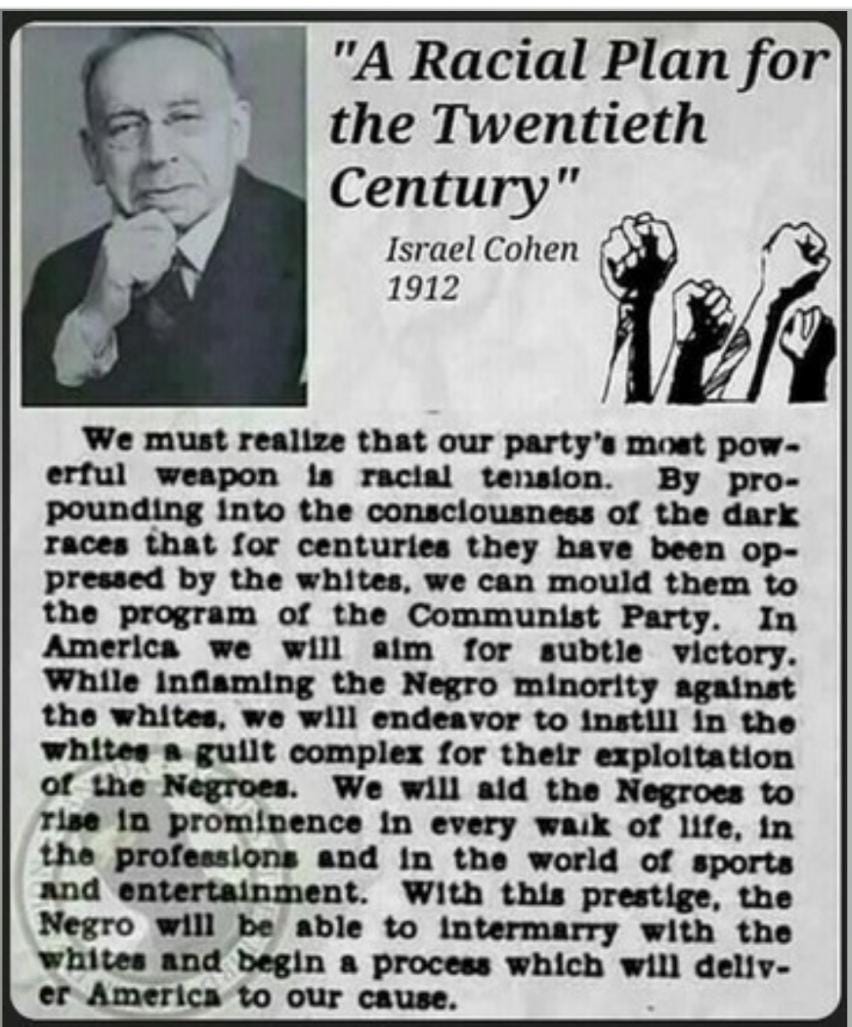 "A Racial Plan for the Twentieth Century"

Israel Cohen
1912

We must realize that our party's most powerful weapon is racial tension. By propounding into the consciousness of the dark races that for centuries they have been oppressed by the whites, we can mould them to the program of the Communist Party. In America we will aim for subtle victory. While inflaming the Negro minority against the whites, we will endeavor to instill in the whites a guilt complex for their exploitation of the Negroes. We will aid the Negroes to rise in prominence in every walk of life, in the professions and in the world of sports and entertainment. With this prestige, the Negro will be able to intermarry with the whites and begin a process which will deliver America to our cause.